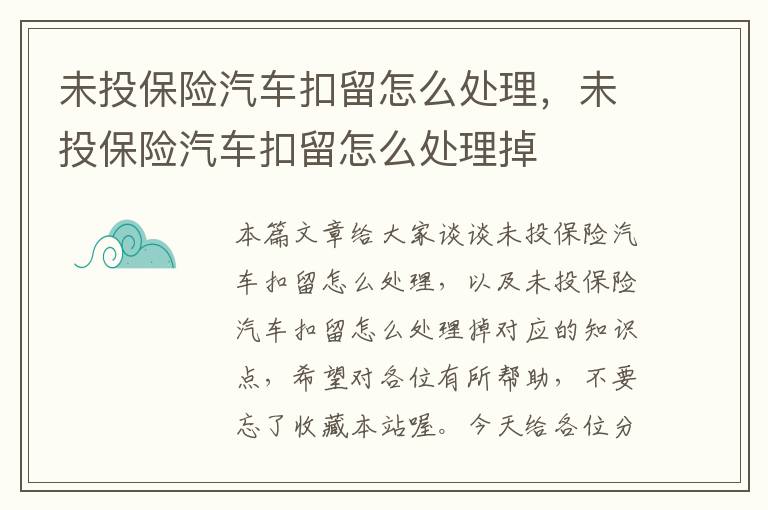 未投保险汽车扣留怎么处理，未投保险汽车扣留怎么处理掉

本篇文章给大家谈谈未投保险汽车扣留怎么处理，以及未投保险汽车扣留怎么处理掉对应的知识点，希望对各位有所帮助，不要忘了收藏本站喔。今天给各位分